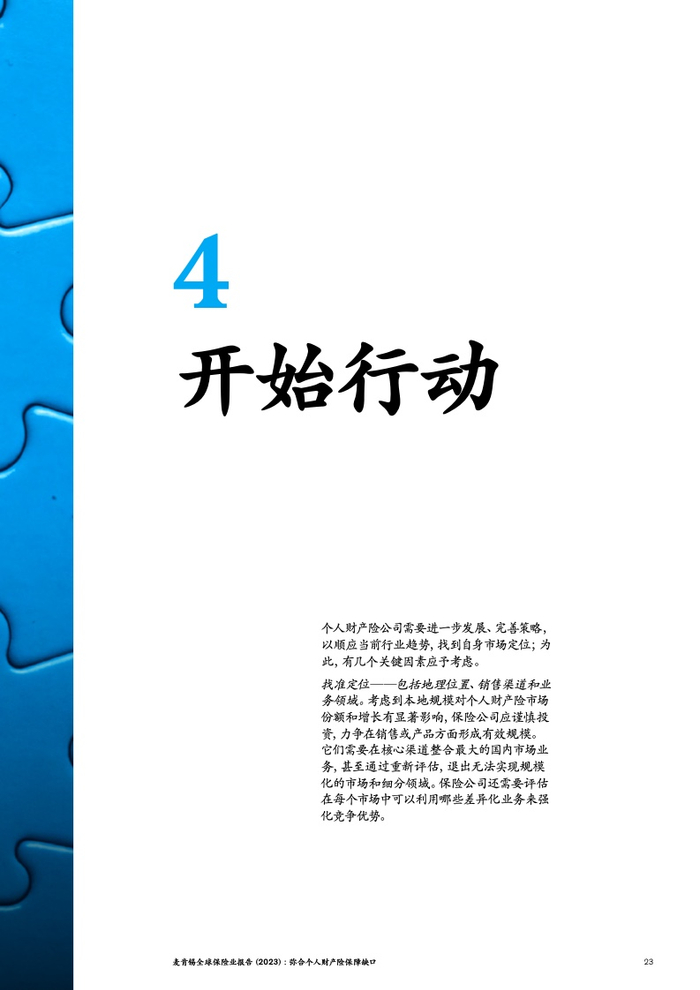 4

开始行动

个人财产险公司需要进一步发展、完善策略，以顺应当前行业趋势，找到自身市场定位；为此，有几个关键因素应予考虑。

找准定位——包括地理位置、销售渠道和业务领域。考虑到本地规模对个人财产险市场份额和增长有显著影响，保险公司应谨慎投资，力争在销售或产品方面形成有效规模。它们需要在核心渠道整合最大的国内市场业务，甚至通过重新评估，退出无法实现规模化的市场和细分领域。保险公司还需要评估在每个市场中可以利用哪些差异化业务来强化竞争优势。

麦肯锡全球保险业报告（2023）：弥合个人财产险保障缺口 23